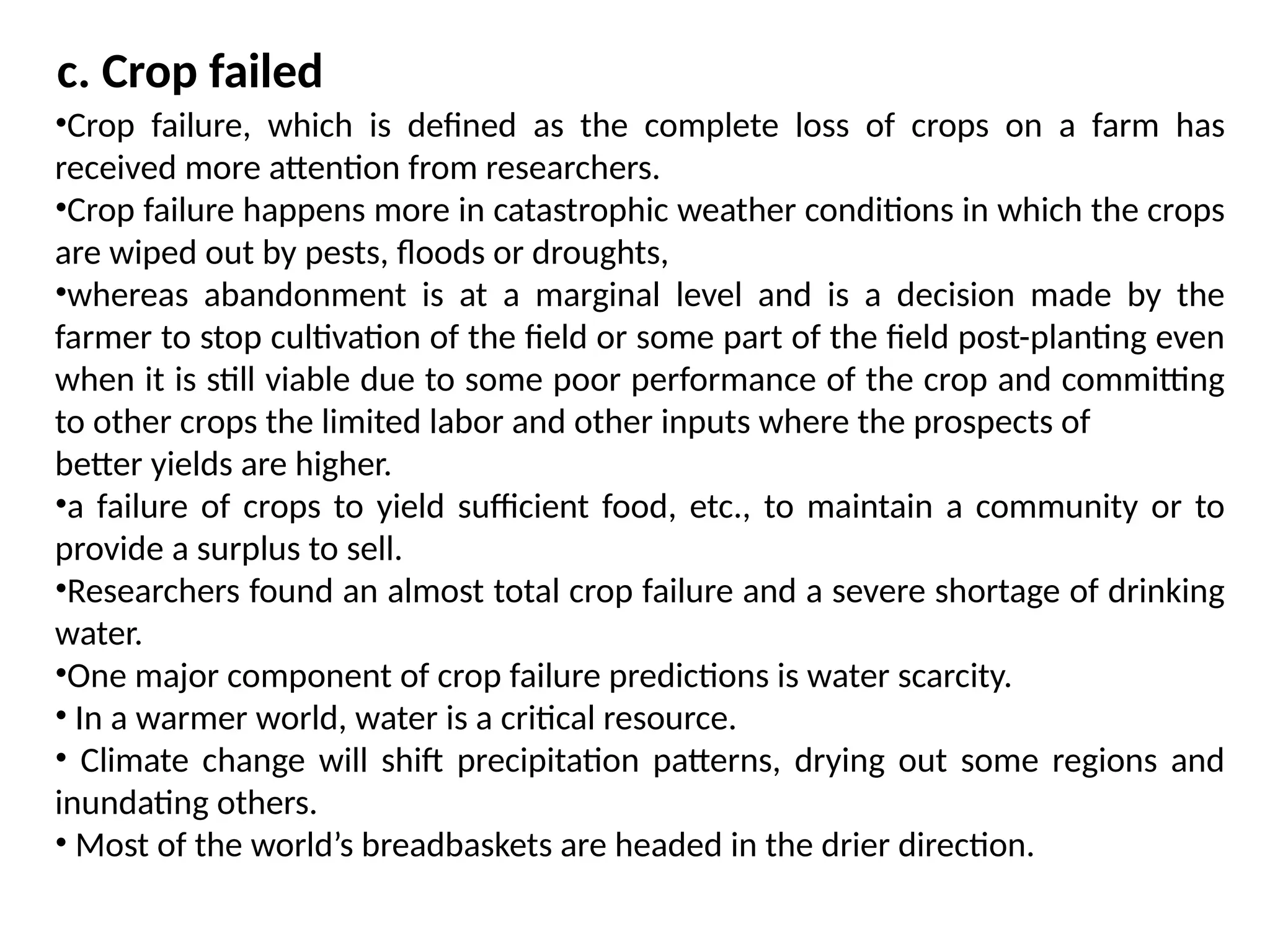 c. Crop failed

• Crop failure, which is defined as the complete loss of crops on a farm has received more attention from researchers.

• Crop failure happens more in catastrophic weather conditions in which the crops are wiped out by pests, floods or droughts,

• whereas abandonment is at a marginal level and is a decision made by the farmer to stop cultivation of the field or some part of the field post-planting even when it is still viable due to some poor performance of the crop and committing to other crops the limited labor and other inputs where the prospects of better yields are higher.

• a failure of crops to yield sufficient food, etc., to maintain a community or to provide a surplus to sell.

• Researchers found an almost total crop failure and a severe shortage of drinking water.

• One major component of crop failure predictions is water scarcity.

• In a warmer world, water is a critical resource.

• Climate change will shift precipitation patterns, drying out some regions and inundating others.

• Most of the world's breadbaskets are headed in the drier direction.